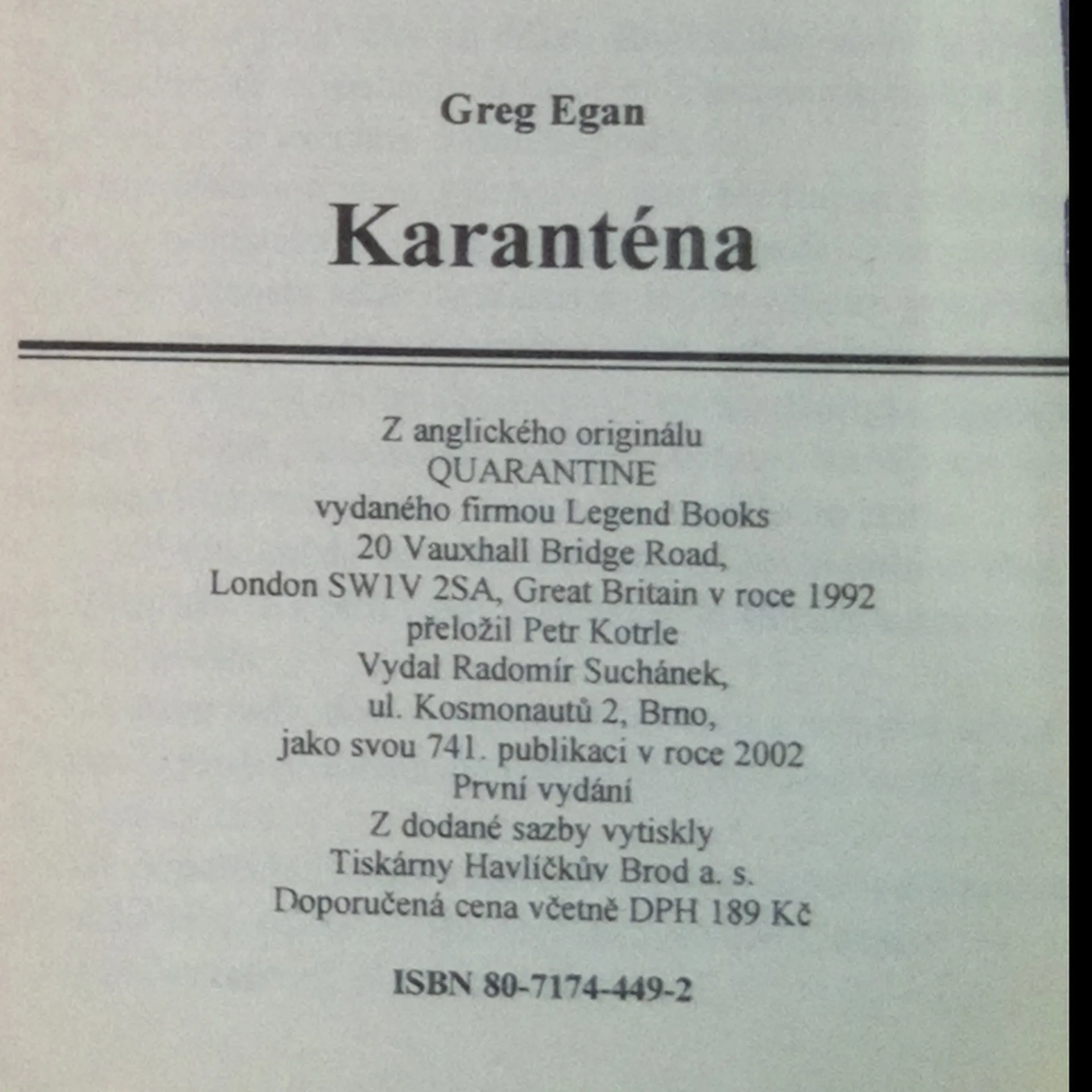 Greg Egan

Karanténa

Z anglického originálu
QUARANTINE
vydaného firmou Legend Books
20 Vauxhall Bridge Road,
London SW1V 2SA, Great Britain v roce 1992
přeložil Petr Kotrle
Vydal Radomír Suchánek,
ul. Kosmonautů 2, Brno,
jako svou 741. publikaci v roce 2002
První vydání
Z dodané sazby vytiskly
Tiskárny Havlíčkův Brod a. s.
Doporučená cena včetně DPH 189 Kč

ISBN 80-7174-449-2